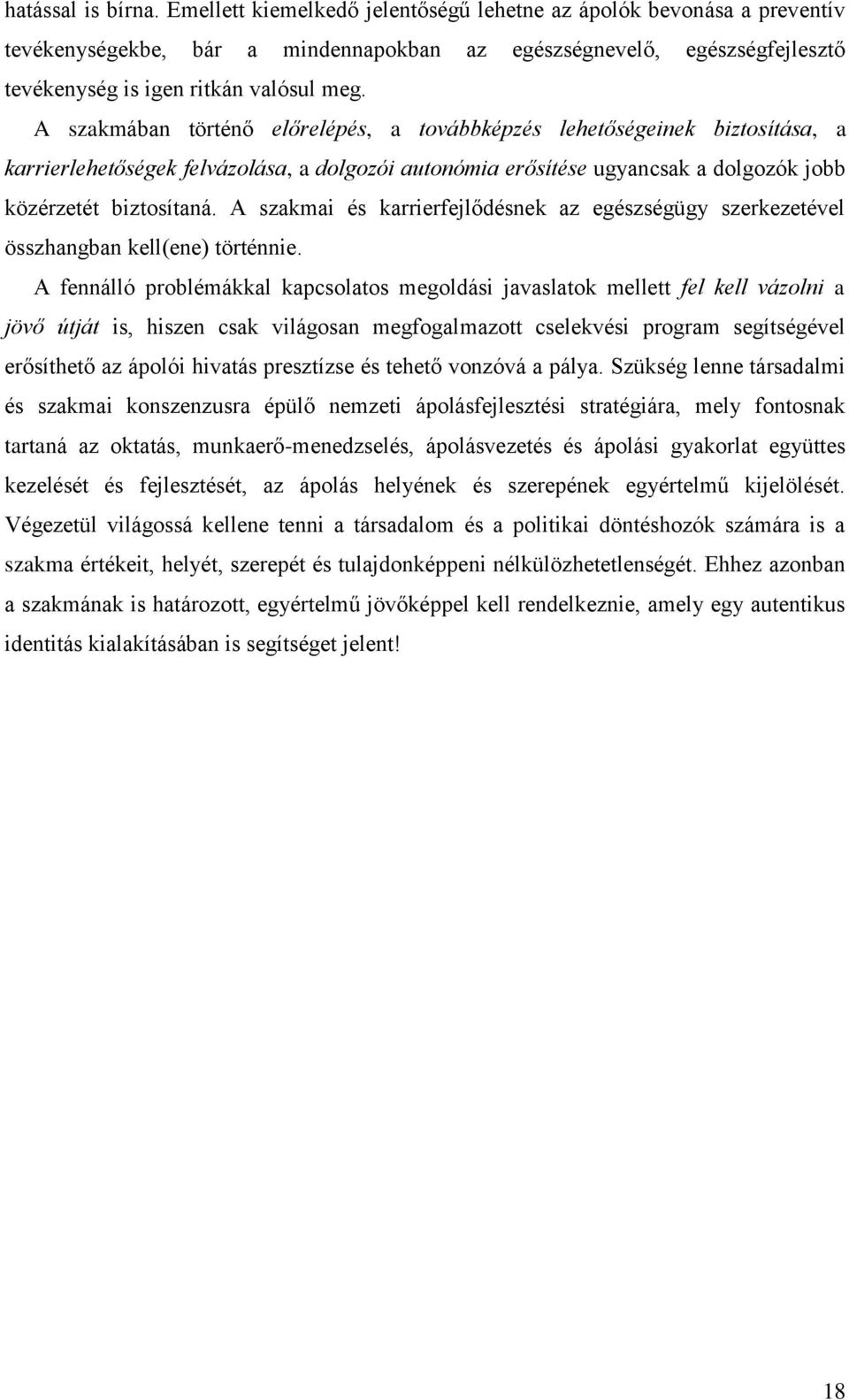 hatással is bírna. Emellett kiemelkedő jelentőségű lehetne az ápolók bevonása a preventív tevékenységekbe, bár a mindennapokban az egészségnevelő, egészségfejlesztő tevékenység is igen ritkán valósul meg.

A szakmában történő előrelépés, a továbbképzés lehetőségeinek biztosítása, a karrierlehetőségek felvázolása, a dolgozói autonómia erősítése ugyancsak a dolgozók jobb közérzetét biztosítaná. A szakmai és karrierfejlődésnek az egészségügy szerkezetével összhangban kell(ene) történnie.

A fennálló problémákkal kapcsolatos megoldási javaslatok mellett fel kell vázolni a jövő útját is, hiszen csak világosan megfogalmazott cselekvési program segítségével erősíthető az ápolói hivatás presztízse és tehető vonzóvá a pálya. Szükség lenne társadalmi és szakmai konszenzusra épülő nemzeti ápolásfejlesztési stratégiára, mely fontosnak tartaná az oktatás, munkaerő-menedzselés, ápolásvezetés és ápolási gyakorlat együttes kezelését és fejlesztését, az ápolás helyének és szerepének egyértelmű kijelölését. Végezetül világossá kellene tenni a társadalom és a politikai döntéshozók számára is a szakma értékeit, helyét, szerepét és tulajdonképpeni nélkülözhetetlenségét. Ehhez azonban a szakmának is határozott, egyértelmű jövőképpel kell rendelkeznie, amely egy autentikus identitás kialakításában is segítséget jelent!

18